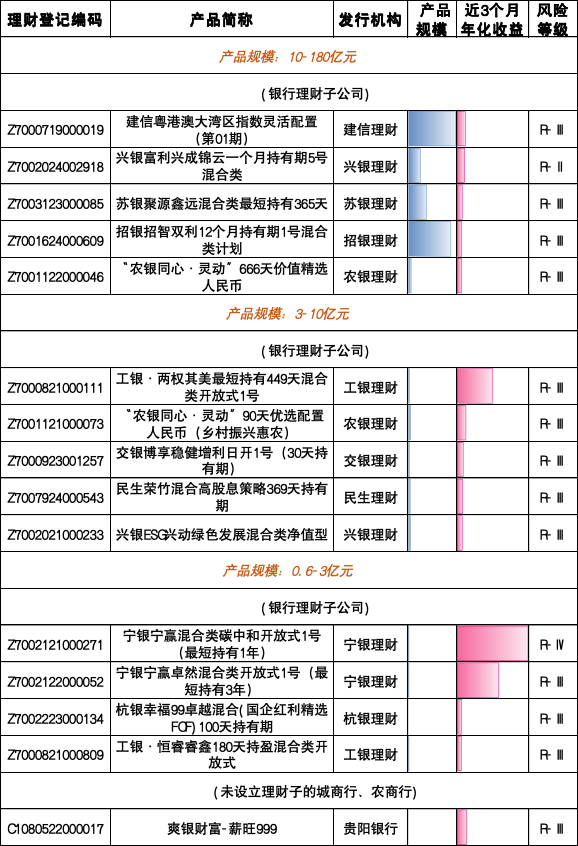 | 理财登记编码 | 产品简称 | 发行机构 | 产品规模 | 近3个月年化收益 | 风险等级 |
|---|---|---|---|---|---|
| 产品规模：10-180亿元 | | | | | |
| （银行理财子公司） | | | | | |
| Z7000719000019 | 建信粤港澳大湾区指数灵活配置（第01期） | 建信理财 | | | R-Ⅲ |
| Z7002024002918 | 兴银富利兴成锦云一个月持有期5号混合类 | 兴银理财 | | | R-Ⅱ |
| Z7003123000085 | 苏银聚源鑫远混合类最短持有365天 | 苏银理财 | | | R-Ⅲ |
| Z7001624000609 | 招银招智双利12个月持有期1号混合类计划 | 招银理财 | | | R-Ⅲ |
| Z7001122000046 | "农银同心·灵动"666天价值精选人民币 | 农银理财 | | | R-Ⅲ |
| 产品规模：3-10亿元 | | | | | |
| （银行理财子公司） | | | | | |
| Z7000821000111 | 工银·两权其美最短持有449天混合类开放式1号 | 工银理财 | | | R-Ⅲ |
| Z7001121000073 | "农银同心·灵动"90天优选配置人民币（乡村振兴惠农） | 农银理财 | | | R-Ⅲ |
| Z7000923001257 | 交银博享稳健增利日开1号（30天持有期） | 交银理财 | | | R-Ⅲ |
| Z7007924000543 | 民生荣竹混合高股息策略369天持有期 | 民生理财 | | | R-Ⅲ |
| Z7002021000233 | 兴银ESG兴动绿色发展混合类净值型 | 兴银理财 | | | R-Ⅲ |
| 产品规模：0.6-3亿元 | | | | | |
| （银行理财子公司） | | | | | |
| Z7002121000271 | 宁银宁赢混合类碳中和开放式1号（最短持有1年） | 宁银理财 | | | R-Ⅳ |
| Z7002122000052 | 宁银宁赢卓然混合类开放式1号（最短持有3年） | 宁银理财 | | | R-Ⅲ |
| Z7002223000134 | 杭银幸福99卓越混合(国企红利精选FOF)100天持有期 | 杭银理财 | | | R-Ⅲ |
| Z7000821000809 | 工银·恒睿睿鑫180天持盈混合类开放式 | 工银理财 | | | R-Ⅲ |
| （未设立理财子的城商行、农商行） | | | | | |
| C1080522000017 | 爽银财富-薪旺999 | 贵阳银行 | | | R-Ⅲ |